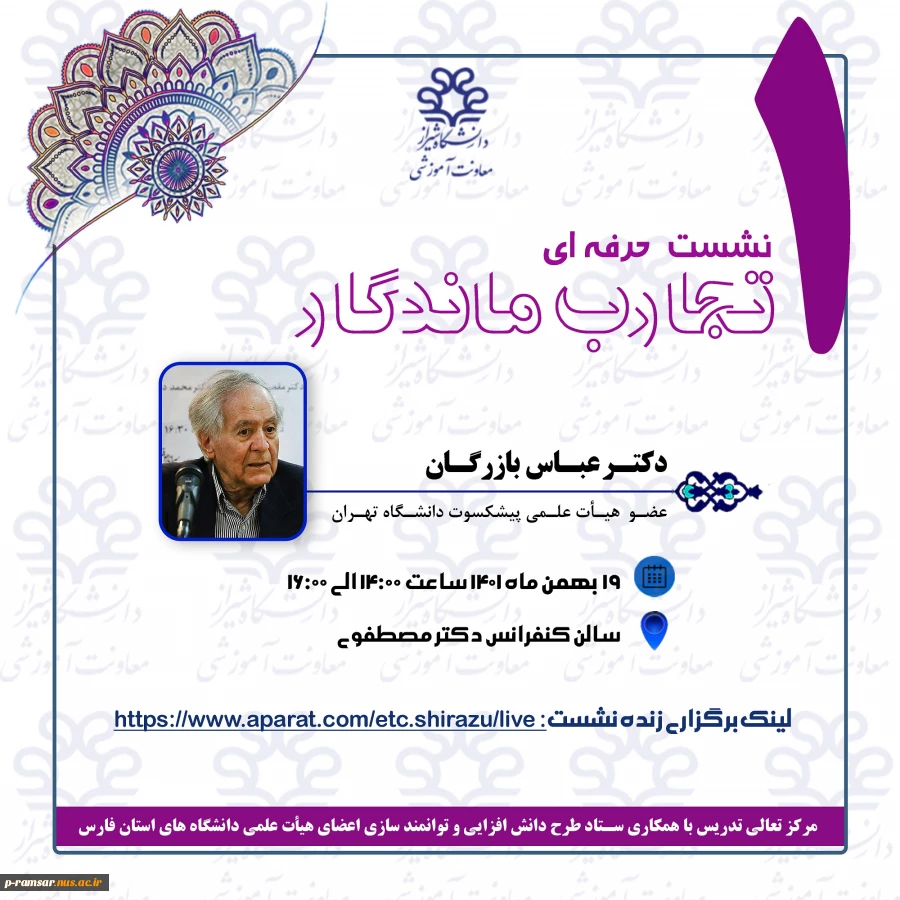 دانشگاه شیراز
معاونت آموزشی

۱

نشست حرفه ای
تجارب ماندگار

دکتر عباس بازرگان
عضو هیأت علمی پیشکسوت دانشگاه تهران

۱۹ بهمن ماه ۱۴۰۱ ساعت ۱۴:۰۰ الی ۱۶:۰۰

سالن کنفرانس دکتر مصطفوی

لینک برگزاری زنده نشست: https://www.aparat.com/etc.shirazu/live

مرکز تعالی تدریس با همکاری ستاد طرح دانش افزایی و توانمند سازی اعضای هیأت علمی دانشگاه های استان فارس

p-ramsar.nus.ac.ir